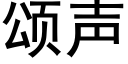 颂声